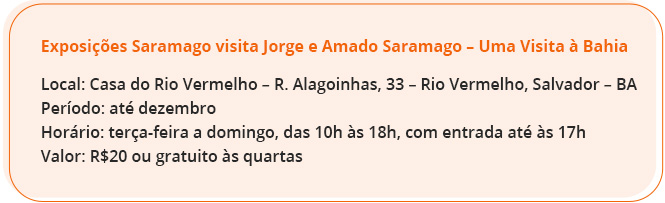 Exposições Saramago visita Jorge e Amado Saramago – Uma Visita à Bahia

Local: Casa do Rio Vermelho – R. Alagoinhas, 33 – Rio Vermelho, Salvador – BA
Período: até dezembro
Horário: terça-feira a domingo, das 10h às 18h, com entrada até às 17h
Valor: R$20 ou gratuito às quartas